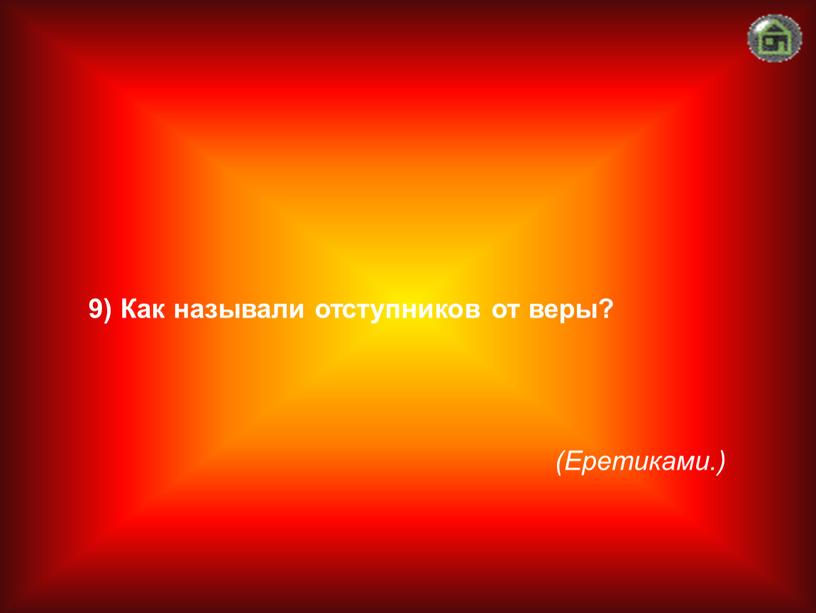 9) Как называли отступников от веры?

(Еретиками.)